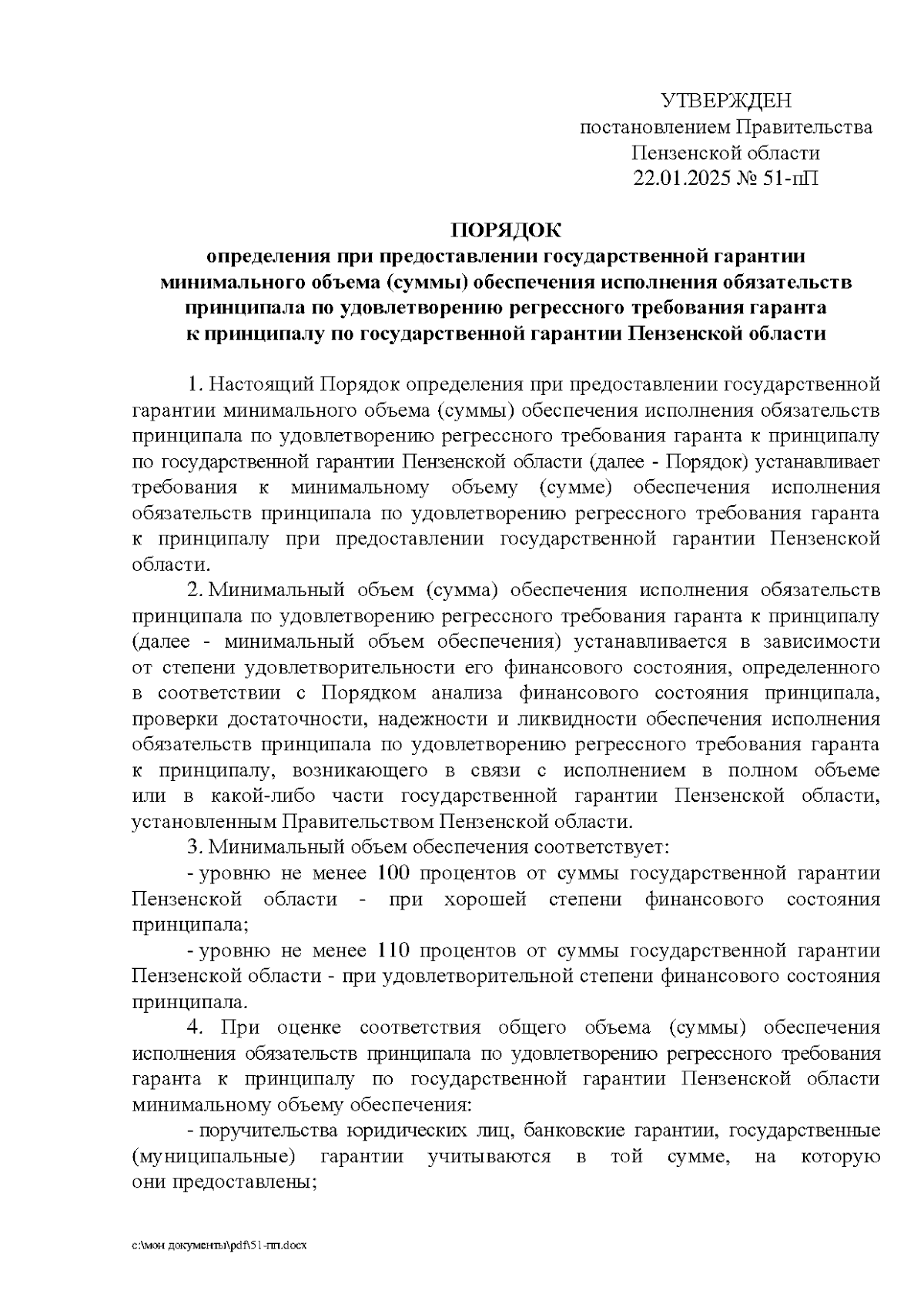 УТВЕРЖДЕН
постановлением Правительства
Пензенской области
22.01.2025 № 51-пП

ПОРЯДОК
определения при предоставлении государственной гарантии минимального объема (суммы) обеспечения исполнения обязательств принципала по удовлетворению регрессного требования гаранта к принципалу по государственной гарантии Пензенской области

1. Настоящий Порядок определения при предоставлении государственной гарантии минимального объема (суммы) обеспечения исполнения обязательств принципала по удовлетворению регрессного требования гаранта к принципалу по государственной гарантии Пензенской области (далее - Порядок) устанавливает требования к минимальному объему (сумме) обеспечения исполнения обязательств принципала по удовлетворению регрессного требования гаранта к принципалу при предоставлении государственной гарантии Пензенской области.

2. Минимальный объем (сумма) обеспечения исполнения обязательств принципала по удовлетворению регрессного требования гаранта к принципалу (далее - минимальный объем обеспечения) устанавливается в зависимости от степени удовлетворительности его финансового состояния, определенного в соответствии с Порядком анализа финансового состояния принципала, проверки достаточности, надежности и ликвидности обеспечения исполнения обязательств принципала по удовлетворению регрессного требования гаранта к принципалу, возникающего в связи с исполнением в полном объеме или в какой-либо части государственной гарантии Пензенской области, установленным Правительством Пензенской области.

3. Минимальный объем обеспечения соответствует:

- уровню не менее 100 процентов от суммы государственной гарантии Пензенской области - при хорошей степени финансового состояния принципала;

- уровню не менее 110 процентов от суммы государственной гарантии Пензенской области - при удовлетворительной степени финансового состояния принципала.

4. При оценке соответствия общего объема (суммы) обеспечения исполнения обязательств принципала по удовлетворению регрессного требования гаранта к принципалу по государственной гарантии Пензенской области минимальному объему обеспечения:

- поручительства юридических лиц, банковские гарантии, государственные (муниципальные) гарантии учитываются в той сумме, на которую они предоставлены;

c:\мои документы\pdf\51-пп.docx